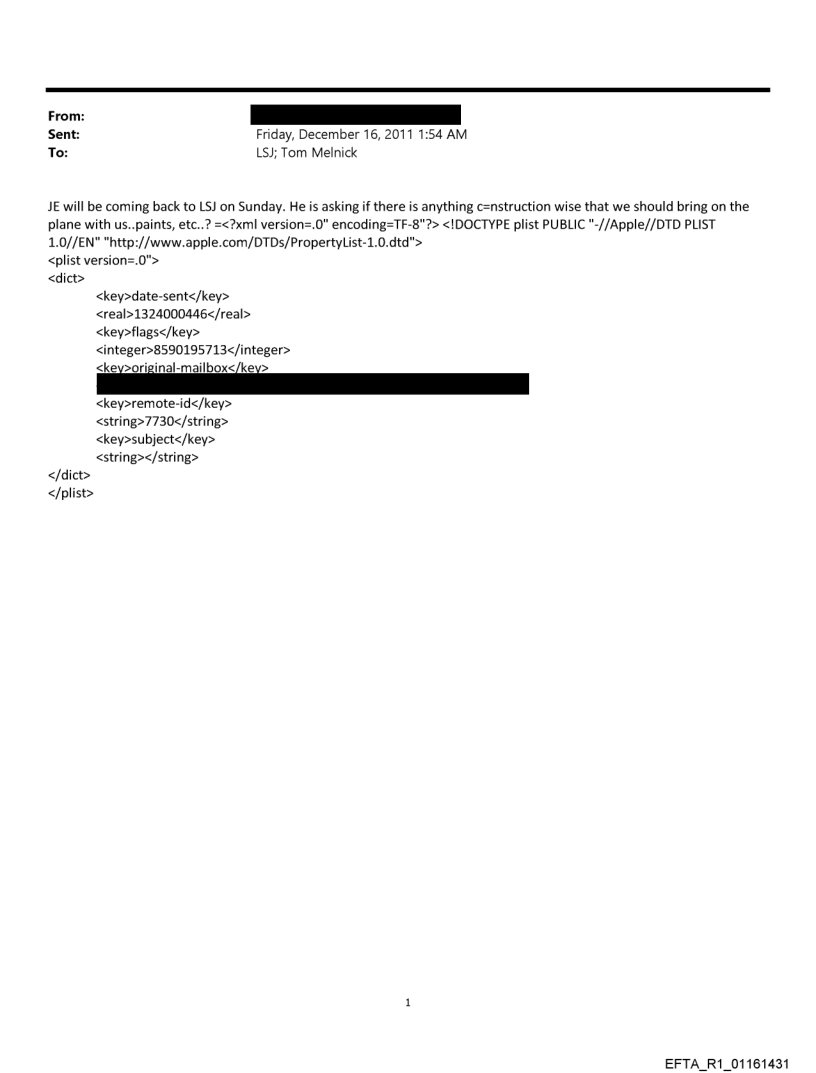 From:
Sent: Friday, December 16, 2011 1:54 AM
To: LSJ; Tom Melnick

JE will be coming back to LSJ on Sunday. He is asking if there is anything c=nstruction wise that we should bring on the plane with us..paints, etc..? =<?xml version=.0" encoding=TF-8"?> <!DOCTYPE plist PUBLIC "-//Apple//DTD PLIST 1.0//EN" "http://www.apple.com/DTDs/PropertyList-1.0.dtd">
<plist version=.0">
<dict>
<key>date-sent</key>
<real>1324000446</real>
<key>flags</key>
<integer>8590195713</integer>
<key>original-mailbox</key>
<key>remote-id</key>
<string>7730</string>
<key>subject</key>
<string></string>
</dict>
</plist>

1

EFTA_R1_01161431